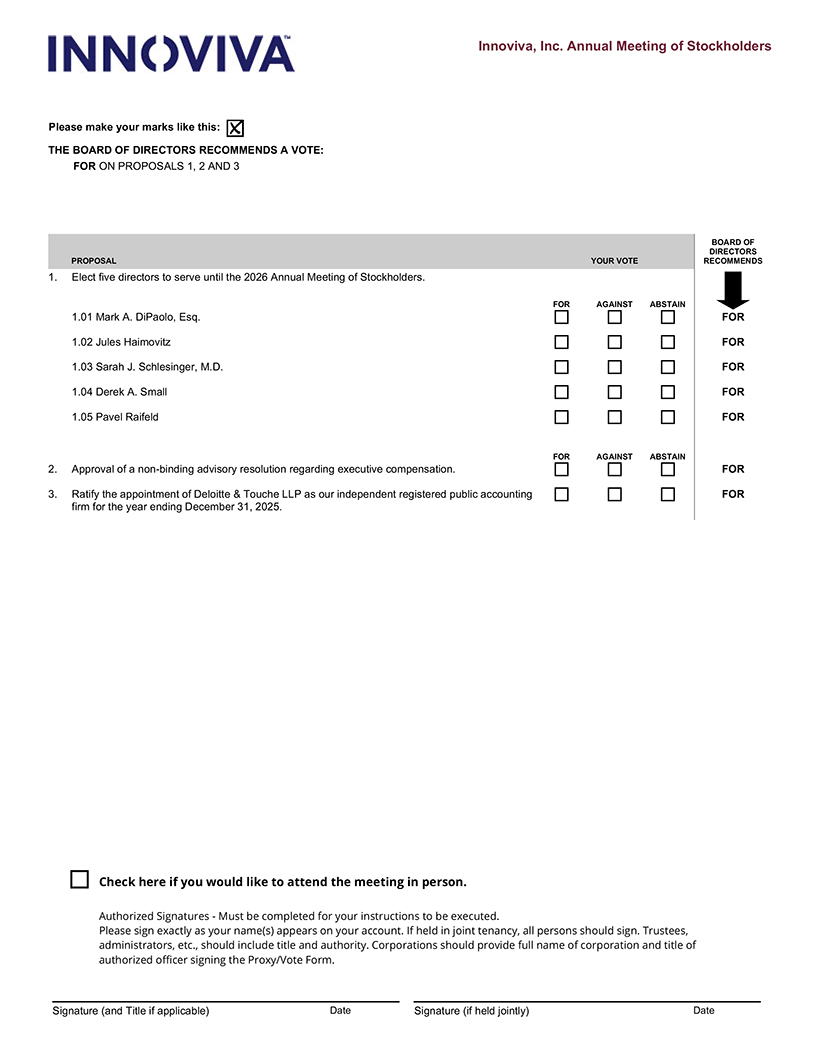 INNOVIVA™

Innoviva, Inc. Annual Meeting of Stockholders

Please make your marks like this: ☒

THE BOARD OF DIRECTORS RECOMMENDS A VOTE:
FOR ON PROPOSALS 1, 2 AND 3

| PROPOSAL | YOUR VOTE | | | BOARD OF DIRECTORS RECOMMENDS |
|---|---|---|---|---|
| 1. Elect five directors to serve until the 2026 Annual Meeting of Stockholders. | | | | |
| | FOR | AGAINST | ABSTAIN | |
| 1.01 Mark A. DiPaolo, Esq. | ☐ | ☐ | ☐ | FOR |
| 1.02 Jules Haimovitz | ☐ | ☐ | ☐ | FOR |
| 1.03 Sarah J. Schlesinger, M.D. | ☐ | ☐ | ☐ | FOR |
| 1.04 Derek A. Small | ☐ | ☐ | ☐ | FOR |
| 1.05 Pavel Raifeld | ☐ | ☐ | ☐ | FOR |
| | FOR | AGAINST | ABSTAIN | |
| 2. Approval of a non-binding advisory resolution regarding executive compensation. | ☐ | ☐ | ☐ | FOR |
| 3. Ratify the appointment of Deloitte & Touche LLP as our independent registered public accounting firm for the year ending December 31, 2025. | ☐ | ☐ | ☐ | FOR |

☐ Check here if you would like to attend the meeting in person.

Authorized Signatures - Must be completed for your instructions to be executed.
Please sign exactly as your name(s) appears on your account. If held in joint tenancy, all persons should sign. Trustees, administrators, etc., should include title and authority. Corporations should provide full name of corporation and title of authorized officer signing the Proxy/Vote Form.

Signature (and Title if applicable) Date Signature (if held jointly) Date